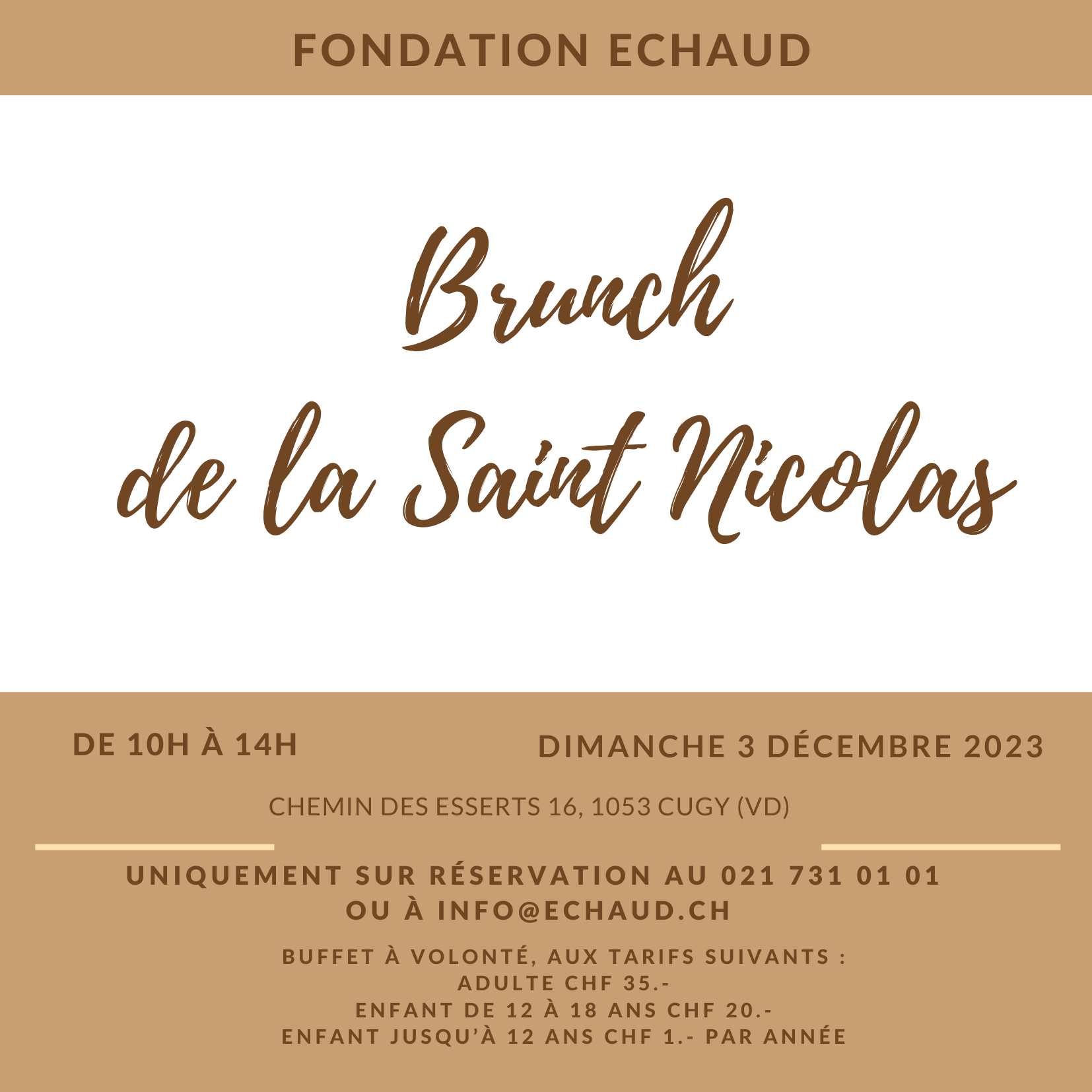 FONDATION ECHAUD

Brunch
de la Saint Nicolas

DE 10H À 14H

DIMANCHE 3 DÉCEMBRE 2023

CHEMIN DES ESSERTS 16, 1053 CUGY (VD)

UNIQUEMENT SUR RÉSERVATION AU 021 731 01 01
OU À INFO@ECHAUD.CH

BUFFET À VOLONTÉ, AUX TARIFS SUIVANTS :
ADULTE CHF 35.-
ENFANT DE 12 À 18 ANS CHF 20.-
ENFANT JUSQU'À 12 ANS CHF 1.- PAR ANNÉE